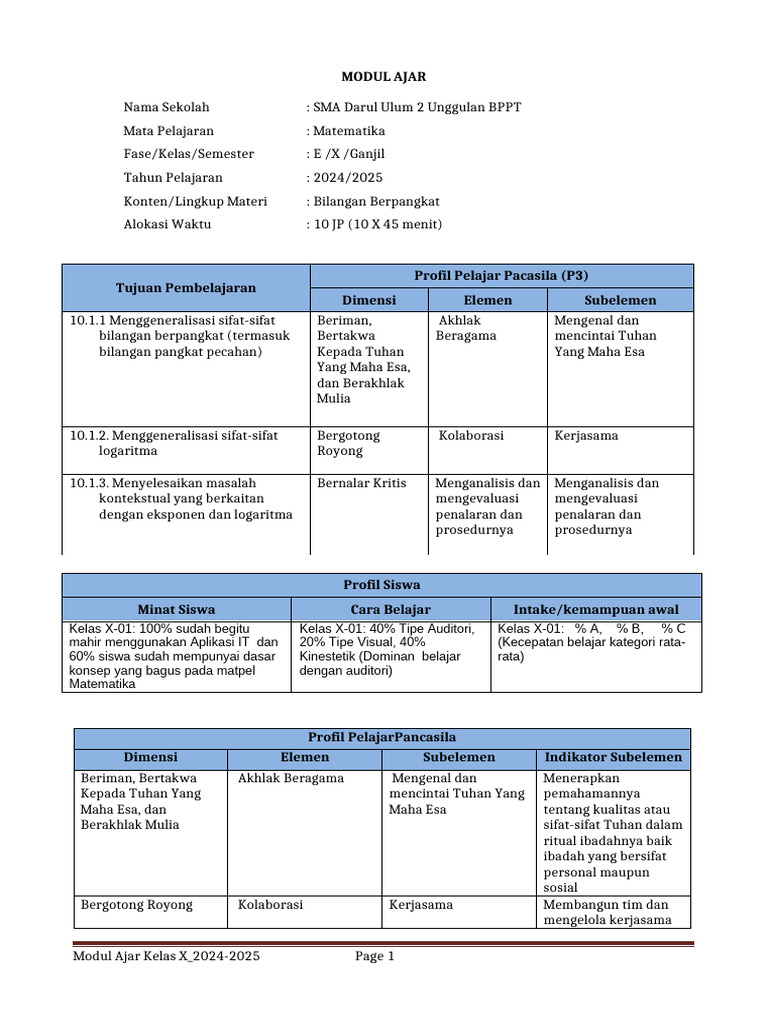 MODUL AJAR

Nama Sekolah : SMA Darul Ulum 2 Unggulan BPPT
Mata Pelajaran : Matematika
Fase/Kelas/Semester : E /X /Ganjil
Tahun Pelajaran : 2024/2025
Konten/Lingkup Materi : Bilangan Berpangkat
Alokasi Waktu : 10 JP (10 X 45 menit)

| Tujuan Pembelajaran | Profil Pelajar Pacasila (P3) | | |
|---|---|---|---|
| | Dimensi | Elemen | Subelemen |
| 10.1.1 Menggeneralisasi sifat-sifat bilangan berpangkat (termasuk bilangan pangkat pecahan) | Beriman, Bertakwa Kepada Tuhan Yang Maha Esa, dan Berakhlak Mulia | Akhlak Beragama | Mengenal dan mencintai Tuhan Yang Maha Esa |
| 10.1.2. Menggeneralisasi sifat-sifat logaritma | Bergotong Royong | Kolaborasi | Kerjasama |
| 10.1.3. Menyelesaikan masalah kontekstual yang berkaitan dengan eksponen dan logaritma | Bernalar Kritis | Menganalisis dan mengevaluasi penalaran dan prosedurnya | Menganalisis dan mengevaluasi penalaran dan prosedurnya |

| Profil Siswa | | |
|---|---|---|
| Minat Siswa | Cara Belajar | Intake/kemampuan awal |
| Kelas X-01: 100% sudah begitu mahir menggunakan Aplikasi IT dan 60% siswa sudah mempunyai dasar konsep yang bagus pada matpel Matematika | Kelas X-01: 40% Tipe Auditori, 20% Tipe Visual, 40% Kinestetik (Dominan belajar dengan auditori) | Kelas X-01: % A, % B, % C (Kecepatan belajar kategori rata-rata) |

| Profil PelajarPancasila | | | |
|---|---|---|---|
| Dimensi | Elemen | Subelemen | Indikator Subelemen |
| Beriman, Bertakwa Kepada Tuhan Yang Maha Esa, dan Berakhlak Mulia | Akhlak Beragama | Mengenal dan mencintai Tuhan Yang Maha Esa | Menerapkan pemahamannya tentang kualitas atau sifat-sifat Tuhan dalam ritual ibadahnya baik ibadah yang bersifat personal maupun sosial |
| Bergotong Royong | Kolaborasi | Kerjasama | Membangun tim dan mengelola kerjasama |

Modul Ajar Kelas X_2024-2025 Page 1